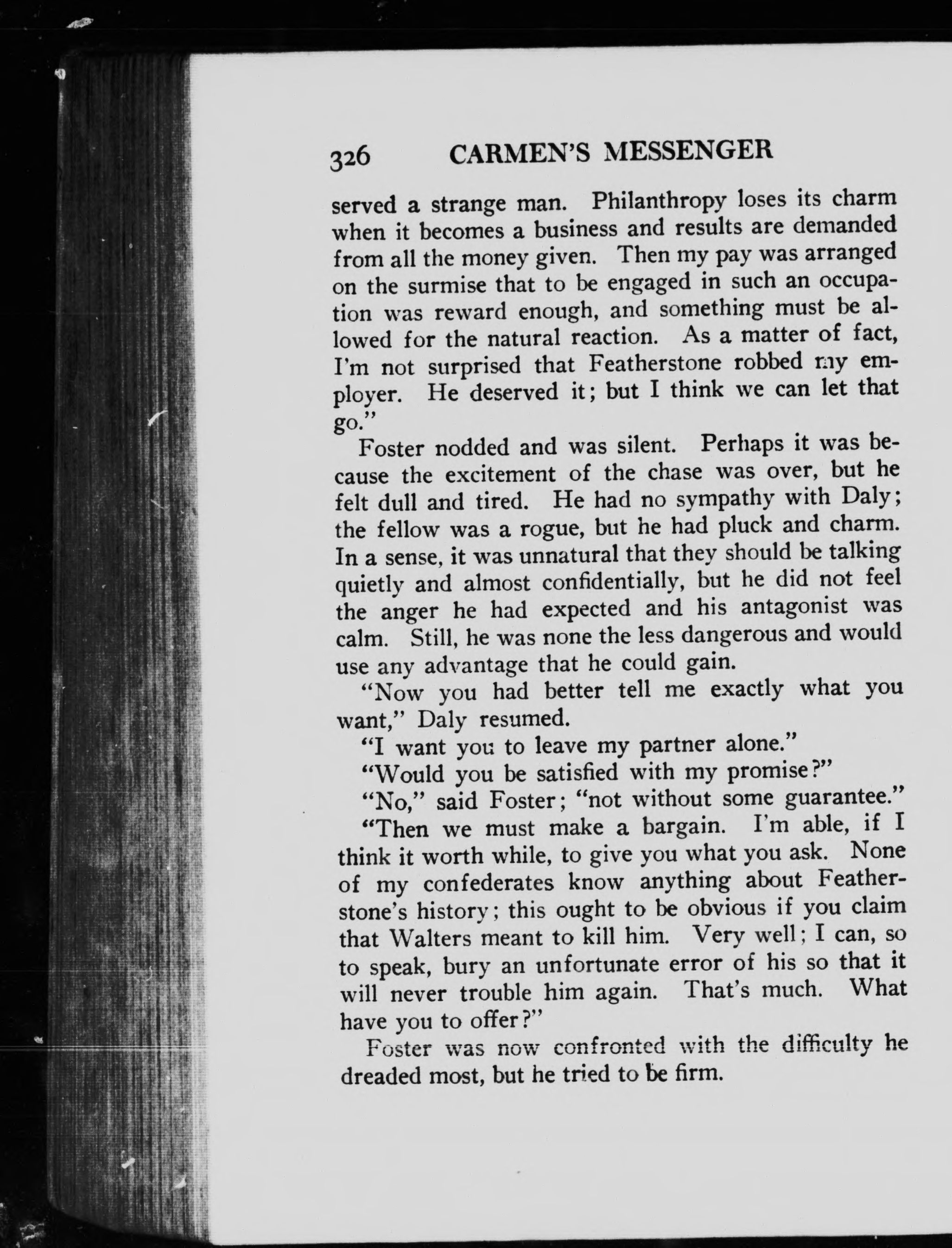 326 CARMEN'S MESSENGER

served a strange man. Philanthropy loses its charm when it becomes a business and results are demanded from all the money given. Then my pay was arranged on the surmise that to be engaged in such an occupation was reward enough, and something must be allowed for the natural reaction. As a matter of fact, I'm not surprised that Featherstone robbed my employer. He deserved it; but I think we can let that go."

Foster nodded and was silent. Perhaps it was because the excitement of the chase was over, but he felt dull and tired. He had no sympathy with Daly; the fellow was a rogue, but he had pluck and charm. In a sense, it was unnatural that they should be talking quietly and almost confidentially, but he did not feel the anger he had expected and his antagonist was calm. Still, he was none the less dangerous and would use any advantage that he could gain.

"Now you had better tell me exactly what you want," Daly resumed.

"I want you to leave my partner alone."

"Would you be satisfied with my promise?"

"No," said Foster; "not without some guarantee."

"Then we must make a bargain. I'm able, if I think it worth while, to give you what you ask. None of my confederates know anything about Featherstone's history; this ought to be obvious if you claim that Walters meant to kill him. Very well; I can, so to speak, bury an unfortunate error of his so that it will never trouble him again. That's much. What have you to offer?"

Foster was now confronted with the difficulty he dreaded most, but he tried to be firm.